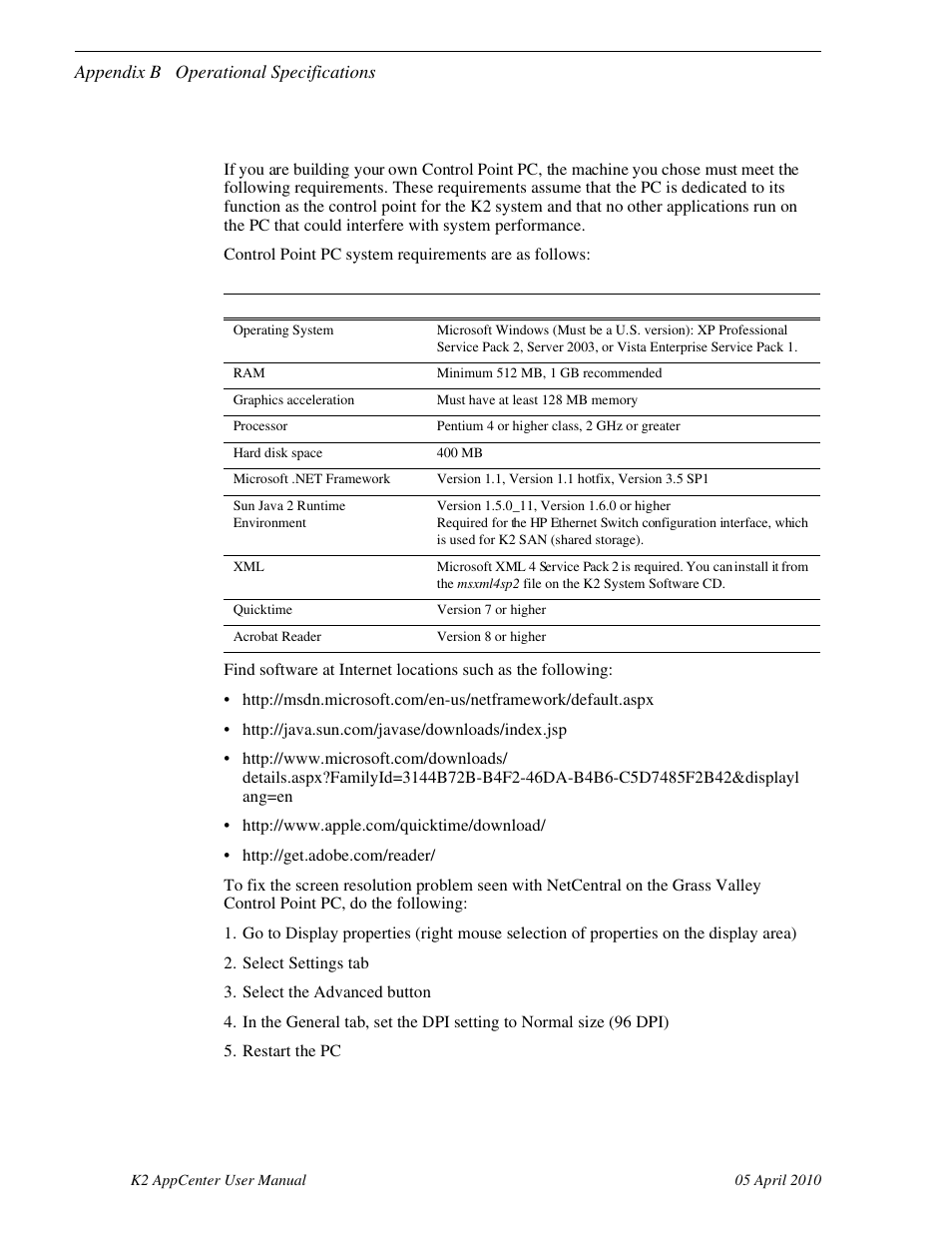 Appendix B Operational Specifications

If you are building your own Control Point PC, the machine you chose must meet the following requirements. These requirements assume that the PC is dedicated to its function as the control point for the K2 system and that no other applications run on the PC that could interfere with system performance.

Control Point PC system requirements are as follows:

| | |
|---|---|
| Operating System | Microsoft Windows (Must be a U.S. version): XP Professional Service Pack 2, Server 2003, or Vista Enterprise Service Pack 1. |
| RAM | Minimum 512 MB, 1 GB recommended |
| Graphics acceleration | Must have at least 128 MB memory |
| Processor | Pentium 4 or higher class, 2 GHz or greater |
| Hard disk space | 400 MB |
| Microsoft .NET Framework | Version 1.1, Version 1.1 hotfix, Version 3.5 SP1 |
| Sun Java 2 Runtime Environment | Version 1.5.0_11, Version 1.6.0 or higher Required for the HP Ethernet Switch configuration interface, which is used for K2 SAN (shared storage). |
| XML | Microsoft XML 4 Service Pack 2 is required. You can install it from the msxml4sp2 file on the K2 System Software CD. |
| Quicktime | Version 7 or higher |
| Acrobat Reader | Version 8 or higher |

Find software at Internet locations such as the following:

• http://msdn.microsoft.com/en-us/netframework/default.aspx

• http://java.sun.com/javase/downloads/index.jsp

• http://www.microsoft.com/downloads/details.aspx?FamilyId=3144B72B-B4F2-46DA-B4B6-C5D7485F2B42&displaylang=en

• http://www.apple.com/quicktime/download/

• http://get.adobe.com/reader/

To fix the screen resolution problem seen with NetCentral on the Grass Valley Control Point PC, do the following:

1. Go to Display properties (right mouse selection of properties on the display area)

2. Select Settings tab

3. Select the Advanced button

4. In the General tab, set the DPI setting to Normal size (96 DPI)

5. Restart the PC

K2 AppCenter User Manual

05 April 2010